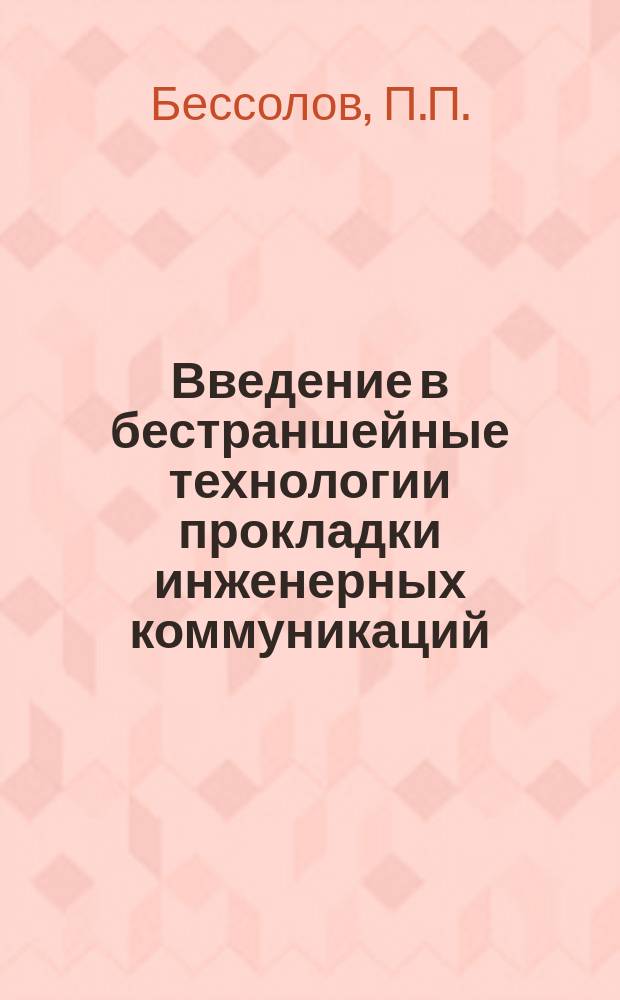 Бессолов, П.П.

Введение в бестраншейные технологии прокладки инженерных коммуникаций